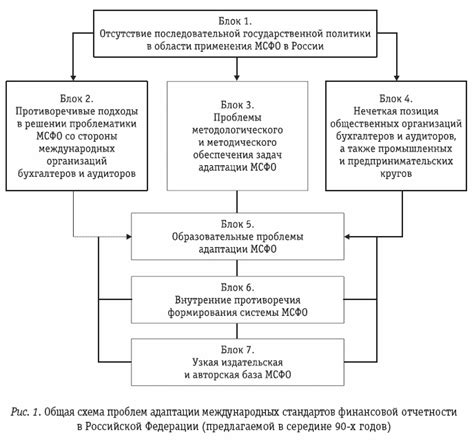 Блок 1.
Отсутствие последовательной государственной политики в области применения МСФО в России

Блок 2.
Противоречивые подходы в решении проблематики МСФО со стороны международных организаций бухгалтеров и аудиторов

Блок 3.
Проблемы методологического и методического обеспечения задач адаптации МСФО

Блок 4.
Нечеткая позиция общественных организаций бухгалтеров и аудиторов, а также промышленных и предпринимательских кругов

Блок 5.
Образовательные проблемы адаптации МСФО

Блок 6.
Внутренние противоречия формирования системы МСФО

Блок 7.
Узкая издательская и авторская база МСФО

Рис. 1. Общая схема проблем адаптации международных стандартов финансовой отчетности в Российской Федерации (предлагаемой в середине 90-х годов)